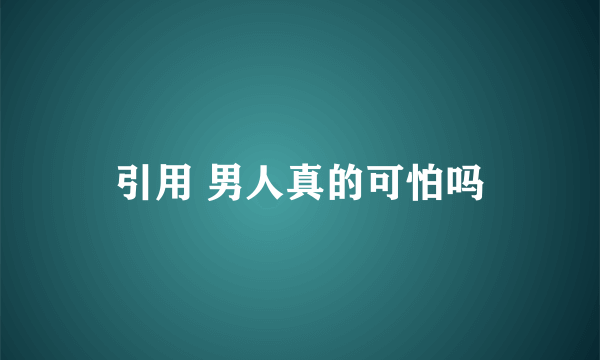 引用 男人真的可怕吗